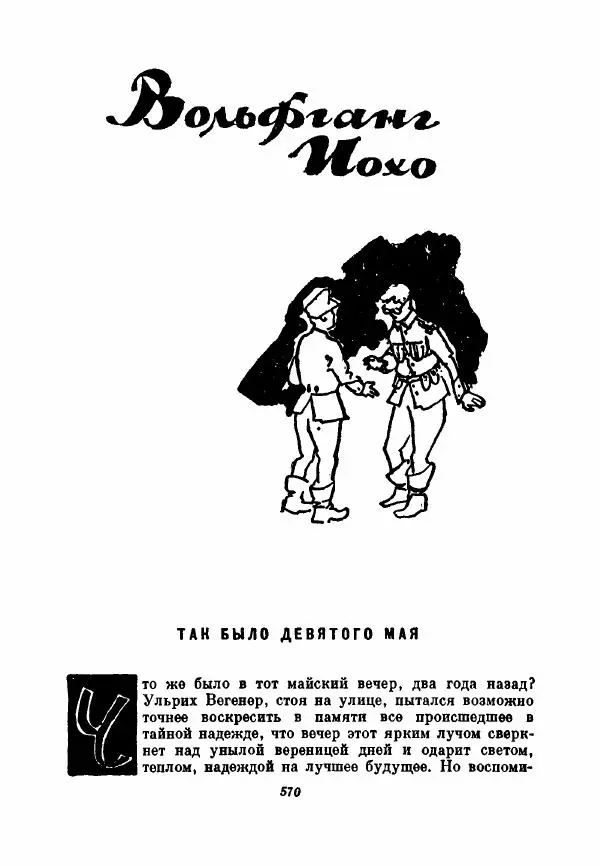 Вольфганг Иохо

ТАК БЫЛО ДЕВЯТОГО МАЯ

Что же было в тот майский вечер, два года назад? Ульрих Вегенер, стоя на улице, пытался возможно точнее воскресить в памяти все происшедшее в тайной надежде, что вечер этот ярким лучом сверкнет над унылой вереницей дней и одарит светом, теплом, надеждой на лучшее будущее. Но воспоми-

570